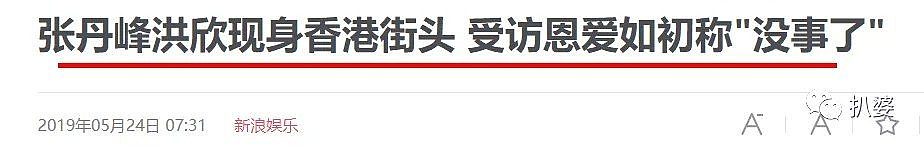 张丹峰洪欣现身香港街头 受访恩爱如初称"没事了"

2019年05月24日 07:31 新浪娱乐

A A 扒婆